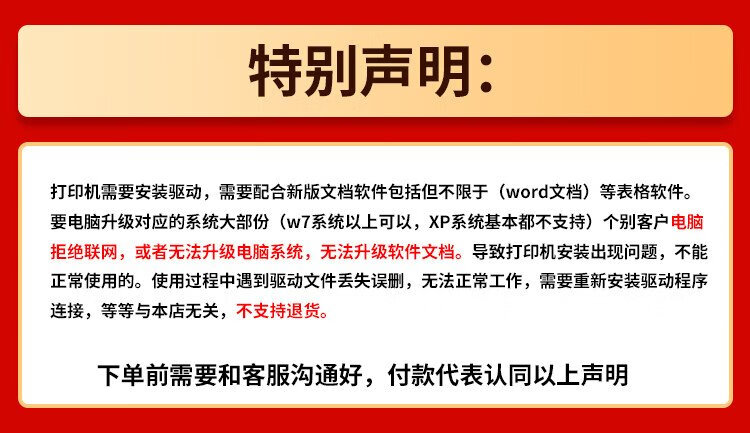 特别声明:

打印机需要安装驱动，需要配合新版文档软件包括但不限于（word文档）等表格软件。要电脑升级对应的系统大部份（w7系统以上可以，XP系统基本都不支持）个别客户电脑拒绝联网，或者无法升级电脑系统，无法升级软件文档。导致打印机安装出现问题，不能正常使用的。使用过程中遇到驱动文件丢失误删，无法正常工作，需要重新安装驱动程序连接，等等与本店无关，不支持退货。

下单前需要和客服沟通好，付款代表认同以上声明